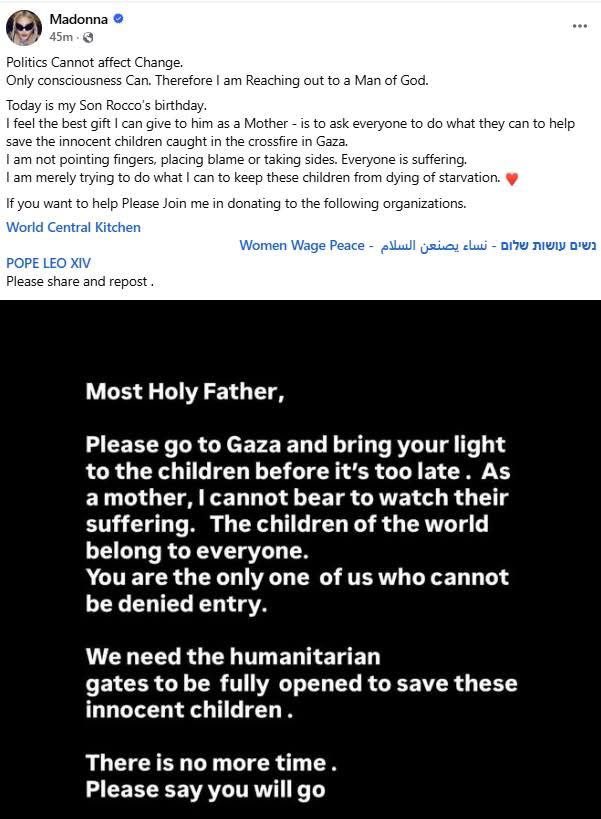 Madonna
45m ·

...

Politics Cannot affect Change.
Only consciousness Can. Therefore I am Reaching out to a Man of God.

Today is my Son Rocco's birthday.
I feel the best gift I can give to him as a Mother - is to ask everyone to do what they can to help save the innocent children caught in the crossfire in Gaza.
I am not pointing fingers, placing blame or taking sides. Everyone is suffering.
I am merely trying to do what I can to keep these children from dying of starvation. ❤️

If you want to help Please Join me in donating to the following organizations.

World Central Kitchen

Women Wage Peace - نساء يصنعن السلام - נשים עושות שלום

POPE LEO XIV
Please share and repost .

Most Holy Father,

Please go to Gaza and bring your light to the children before it's too late . As a mother, I cannot bear to watch their suffering. The children of the world belong to everyone.
You are the only one of us who cannot be denied entry.

We need the humanitarian gates to be fully opened to save these innocent children .

There is no more time .
Please say you will go